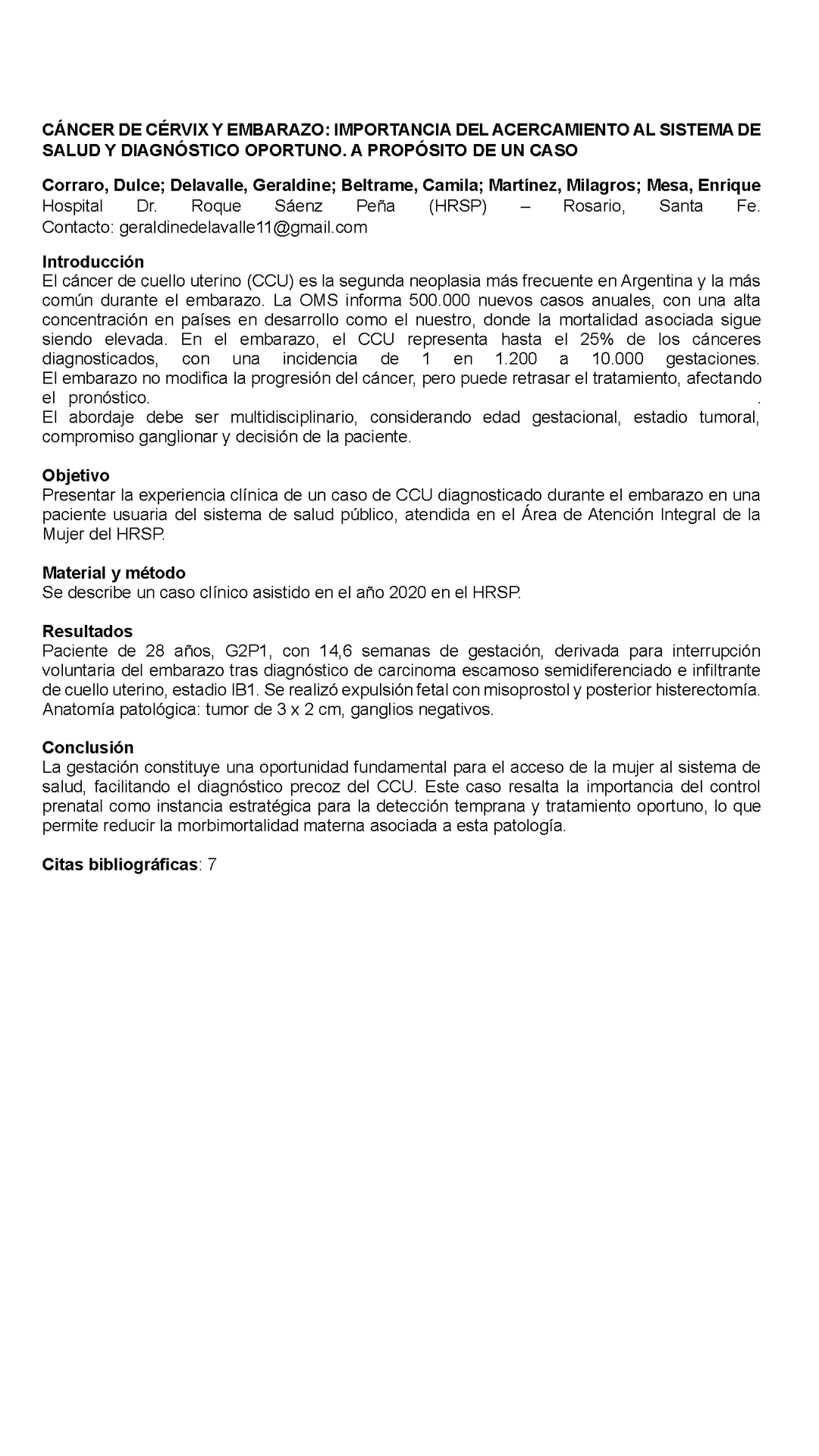 CÁNCER DE CÉRVIX Y EMBARAZO: IMPORTANCIA DEL ACERCAMIENTO AL SISTEMA DE SALUD Y DIAGNÓSTICO OPORTUNO. A PROPÓSITO DE UN CASO

Corraro, Dulce; Delavalle, Geraldine; Beltrame, Camila; Martínez, Milagros; Mesa, Enrique
Hospital Dr. Roque Sáenz Peña (HRSP) – Rosario, Santa Fe. Contacto: geraldinedelavalle11@gmail.com

Introducción
El cáncer de cuello uterino (CCU) es la segunda neoplasia más frecuente en Argentina y la más común durante el embarazo. La OMS informa 500.000 nuevos casos anuales, con una alta concentración en países en desarrollo como el nuestro, donde la mortalidad asociada sigue siendo elevada. En el embarazo, el CCU representa hasta el 25% de los cánceres diagnosticados, con una incidencia de 1 en 1.200 a 10.000 gestaciones. El embarazo no modifica la progresión del cáncer, pero puede retrasar el tratamiento, afectando el pronóstico. .
El abordaje debe ser multidisciplinario, considerando edad gestacional, estadio tumoral, compromiso ganglionar y decisión de la paciente.

Objetivo
Presentar la experiencia clínica de un caso de CCU diagnosticado durante el embarazo en una paciente usuaria del sistema de salud público, atendida en el Área de Atención Integral de la Mujer del HRSP.

Material y método
Se describe un caso clínico asistido en el año 2020 en el HRSP.

Resultados
Paciente de 28 años, G2P1, con 14,6 semanas de gestación, derivada para interrupción voluntaria del embarazo tras diagnóstico de carcinoma escamoso semidiferenciado e infiltrante de cuello uterino, estadio IB1. Se realizó expulsión fetal con misoprostol y posterior histerectomía. Anatomía patológica: tumor de 3 x 2 cm, ganglios negativos.

Conclusión
La gestación constituye una oportunidad fundamental para el acceso de la mujer al sistema de salud, facilitando el diagnóstico precoz del CCU. Este caso resalta la importancia del control prenatal como instancia estratégica para la detección temprana y tratamiento oportuno, lo que permite reducir la morbimortalidad materna asociada a esta patología.

Citas bibliográficas: 7